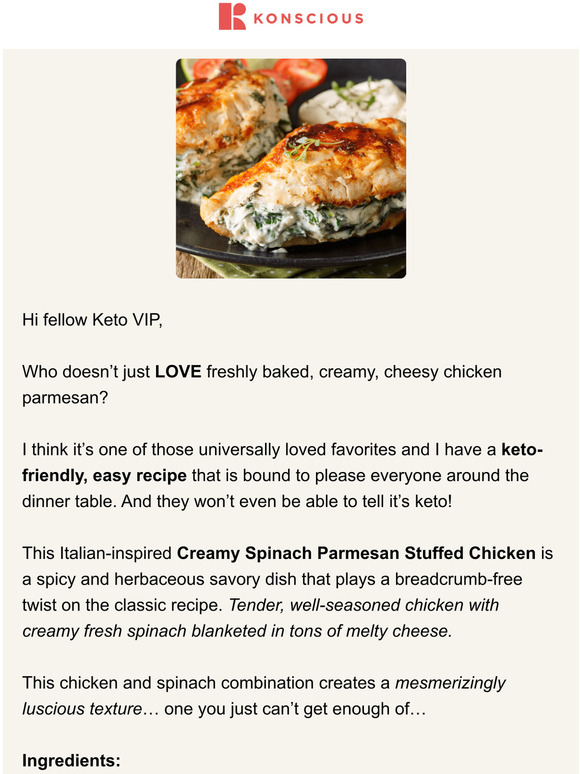 KONSCIOUS

Hi fellow Keto VIP,

Who doesn't just LOVE freshly baked, creamy, cheesy chicken parmesan?

I think it's one of those universally loved favorites and I have a keto-friendly, easy recipe that is bound to please everyone around the dinner table. And they won't even be able to tell it's keto!

This Italian-inspired Creamy Spinach Parmesan Stuffed Chicken is a spicy and herbaceous savory dish that plays a breadcrumb-free twist on the classic recipe. Tender, well-seasoned chicken with creamy fresh spinach blanketed in tons of melty cheese.

This chicken and spinach combination creates a mesmerizingly luscious texture… one you just can't get enough of…

Ingredients: